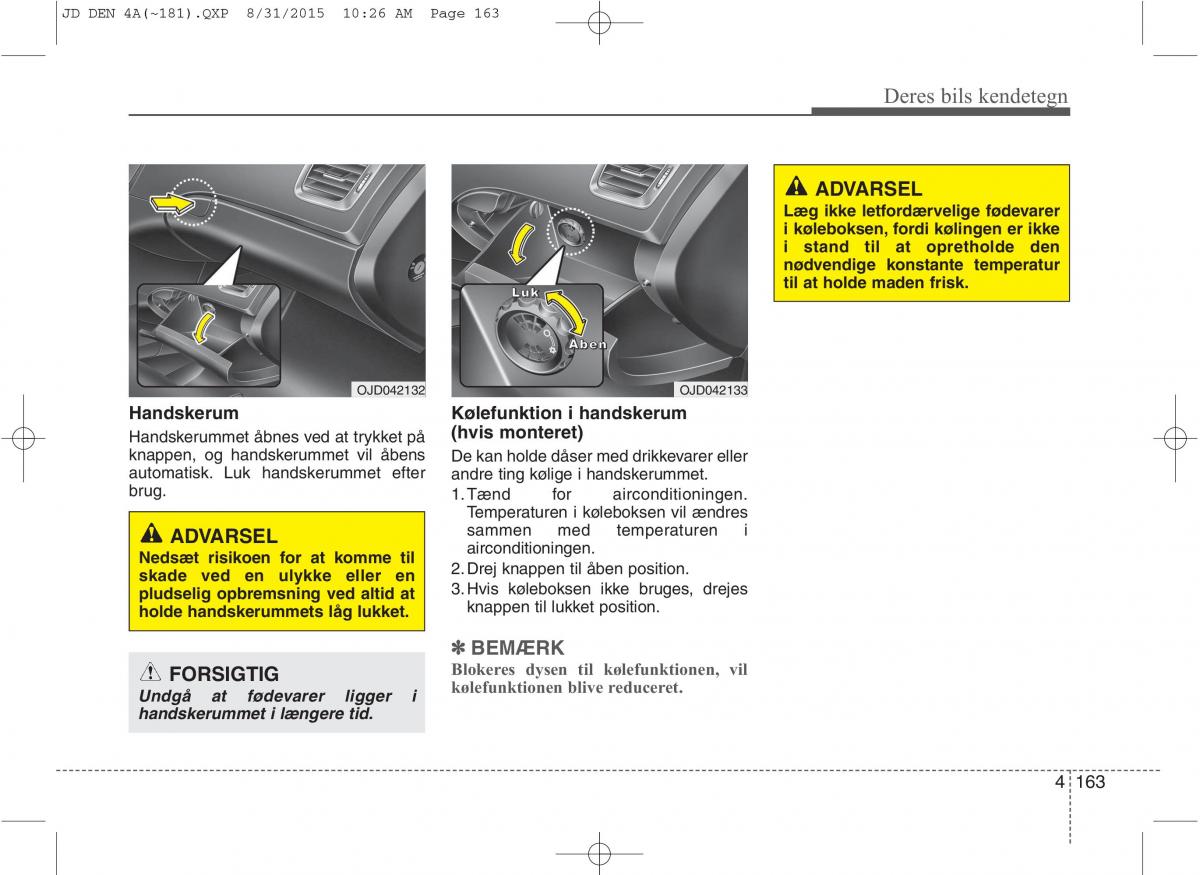 JD DEN 4A(~181).QXP 8/31/2015 10:26 AM Page 163

Deres bils kendetegn

OJD042132

Handskerum
Handskerummet åbnes ved at trykket på knappen, og handskerummet vil åbens automatisk. Luk handskerummet efter brug.

ADVARSEL
Nedsæt risikoen for at komme til skade ved en ulykke eller en pludselig opbremsning ved altid at holde handskerummets låg lukket.

FORSIGTIG
Undgå at fødevarer ligger i handskerummet i længere tid.

Luk
Åben
OJD042133

Kølefunktion i handskerum (hvis monteret)
De kan holde dåser med drikkevarer eller andre ting kølige i handskerummet.
1. Tænd for airconditioningen. Temperaturen i køleboksen vil ændres sammen med temperaturen i airconditioningen.
2. Drej knappen til åben position.
3. Hvis køleboksen ikke bruges, drejes knappen til lukket position.

✽ BEMÆRK
Blokeres dysen til kølefunktionen, vil kølefunktionen blive reduceret.

ADVARSEL
Læg ikke letfordærvelige fødevarer i køleboksen, fordi kølingen er ikke i stand til at opretholde den nødvendige konstante temperatur til at holde maden frisk.

4 163